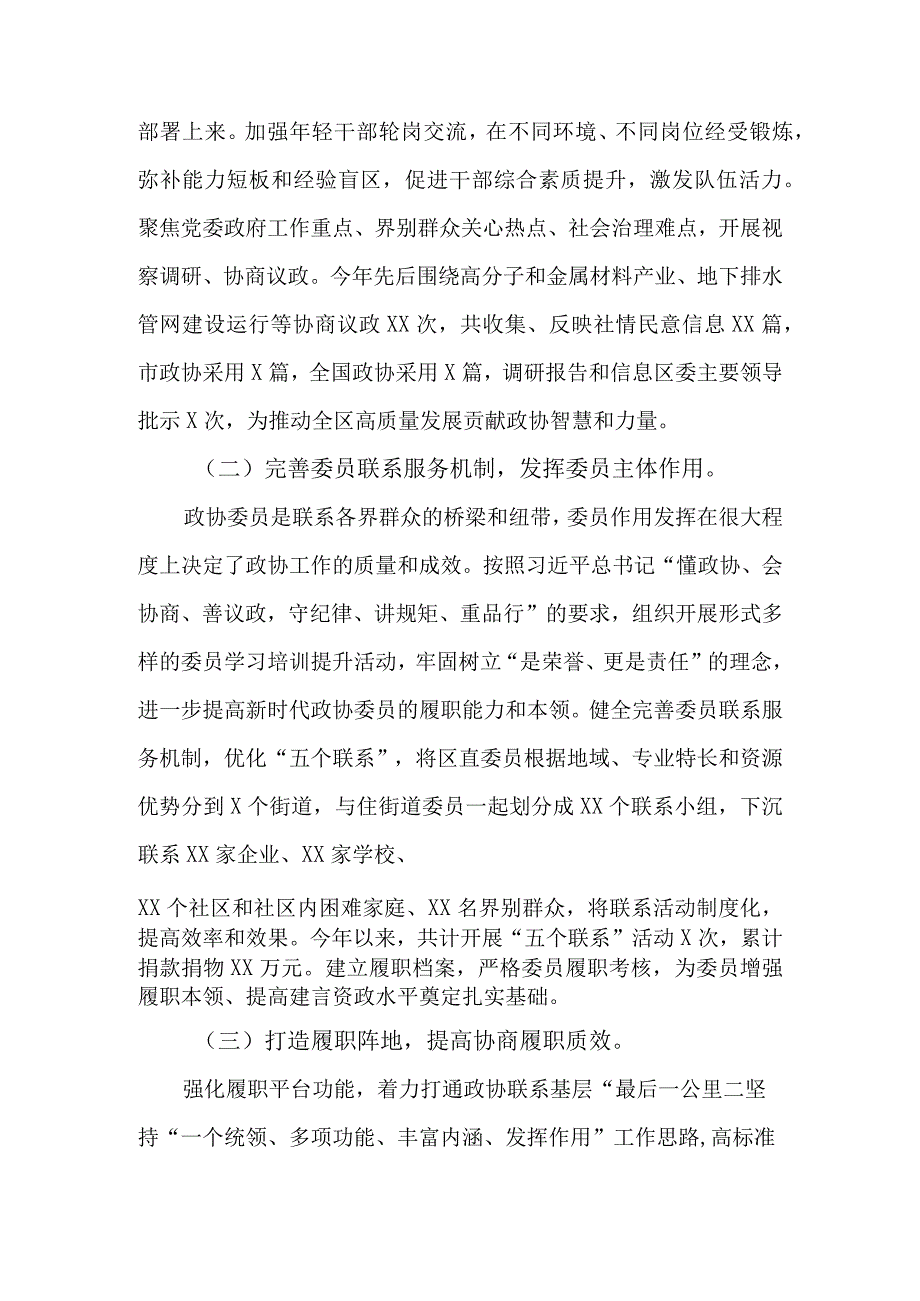 部署上来。加强年轻干部轮岗交流，在不同环境、不同岗位经受锻炼，弥补能力短板和经验盲区，促进干部综合素质提升，激发队伍活力。聚焦党委政府工作重点、界别群众关心热点、社会治理难点，开展视察调研、协商议政。今年先后围绕高分子和金属材料产业、地下排水管网建设运行等协商议政XX次，共收集、反映社情民意信息XX篇，市政协采用X篇，全国政协采用X篇，调研报告和信息区委主要领导批示X次，为推动全区高质量发展贡献政协智慧和力量。

（二）完善委员联系服务机制，发挥委员主体作用。

政协委员是联系各界群众的桥梁和纽带，委员作用发挥在很大程度上决定了政协工作的质量和成效。按照习近平总书记“懂政协、会协商、善议政，守纪律、讲规矩、重品行”的要求，组织开展形式多样的委员学习培训提升活动，牢固树立“是荣誉、更是责任”的理念，进一步提高新时代政协委员的履职能力和本领。健全完善委员联系服务机制，优化“五个联系”，将区直委员根据地域、专业特长和资源优势分到X个街道，与住街道委员一起划分成XX个联系小组，下沉联系XX家企业、XX家学校、

XX个社区和社区内困难家庭、XX名界别群众，将联系活动制度化，提高效率和效果。今年以来，共计开展“五个联系”活动X次，累计捐款捐物XX万元。建立履职档案，严格委员履职考核，为委员增强履职本领、提高建言资政水平奠定扎实基础。

（三）打造履职阵地，提高协商履职质效。

强化履职平台功能，着力打通政协联系基层“最后一公里二坚持“一个统领、多项功能、丰富内涵、发挥作用”工作思路，高标准